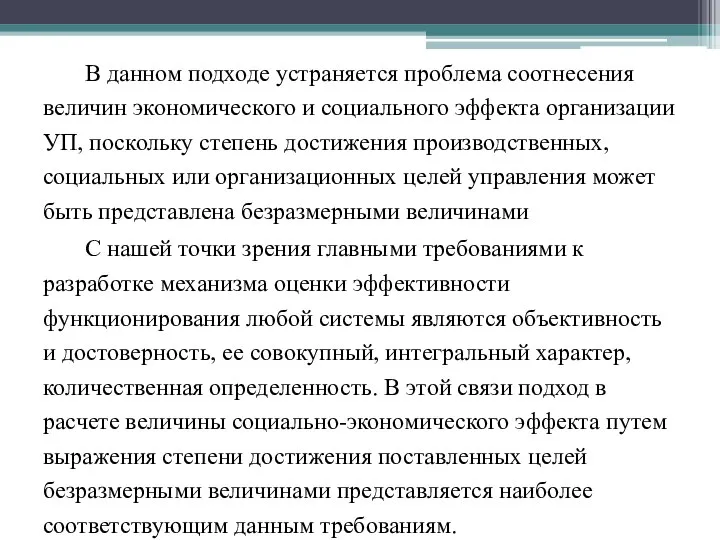 В данном подходе устраняется проблема соотнесения величин экономического и социального эффекта организации УП, поскольку степень достижения производственных, социальных или организационных целей управления может быть представлена безразмерными величинами

С нашей точки зрения главными требованиями к разработке механизма оценки эффективности функционирования любой системы являются объективность и достоверность, ее совокупный, интегральный характер, количественная определенность. В этой связи подход в расчете величины социально-экономического эффекта путем выражения степени достижения поставленных целей безразмерными величинами представляется наиболее соответствующим данным требованиям.